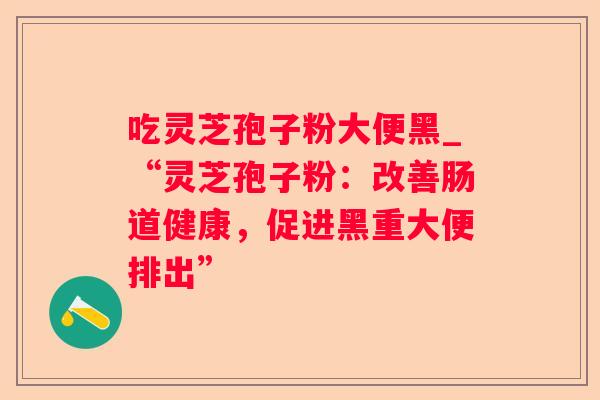 吃灵芝孢子粉大便黑_“灵芝孢子粉：改善肠道健康，促进黑重大便排出”